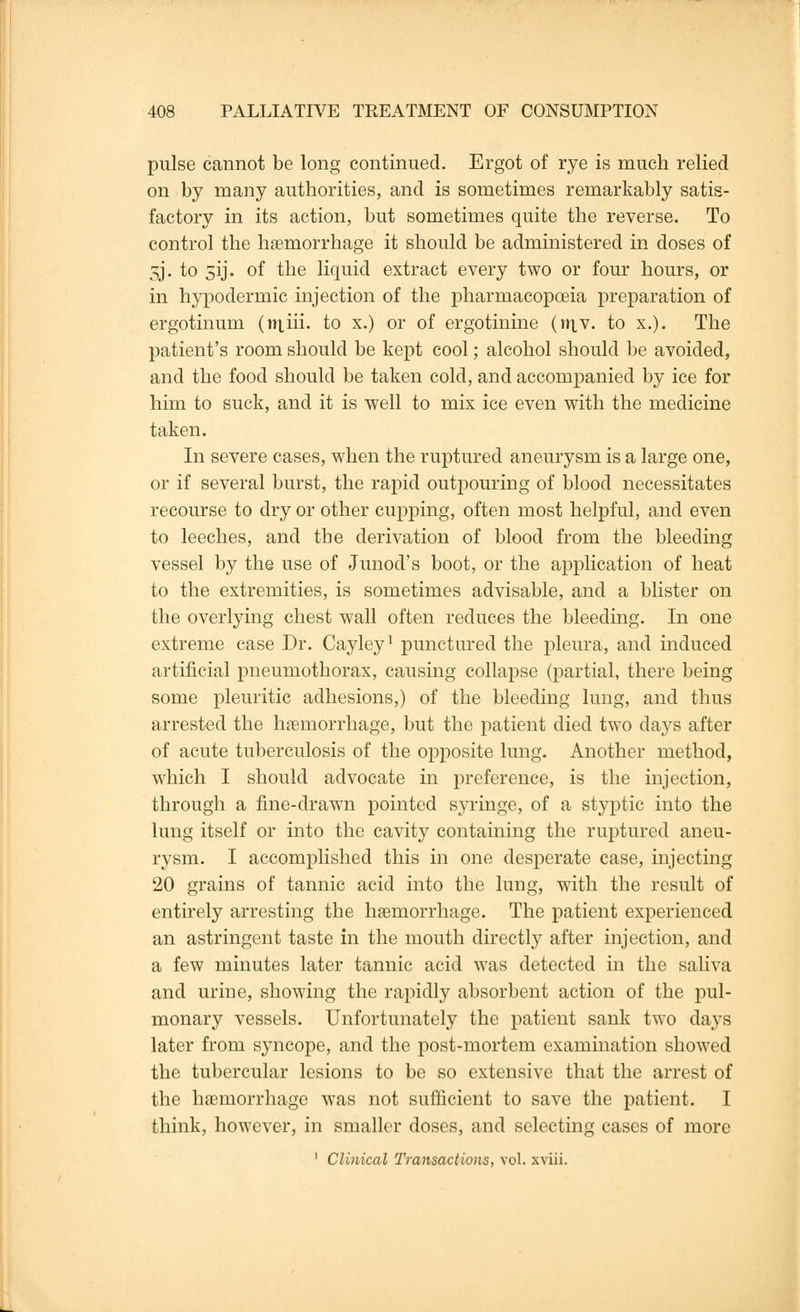 408 PALLIATIVE TREATMENT OF CONSUMPTION

pulse cannot be long continued. Ergot of rye is much relied on by many authorities, and is sometimes remarkably satisfactory in its action, but sometimes quite the reverse. To control the hæmorrhage it should be administered in doses of ʒj. to ʒij. of the liquid extract every two or four hours, or in hypodermic injection of the pharmacopœia preparation of ergotinum (♏iii. to x.) or of ergotinine (♏v. to x.). The patient's room should be kept cool; alcohol should be avoided, and the food should be taken cold, and accompanied by ice for him to suck, and it is well to mix ice even with the medicine taken.

In severe cases, when the ruptured aneurysm is a large one, or if several burst, the rapid outpouring of blood necessitates recourse to dry or other cupping, often most helpful, and even to leeches, and the derivation of blood from the bleeding vessel by the use of Junod's boot, or the application of heat to the extremities, is sometimes advisable, and a blister on the overlying chest wall often reduces the bleeding. In one extreme case Dr. Cayley¹ punctured the pleura, and induced artificial pneumothorax, causing collapse (partial, there being some pleuritic adhesions,) of the bleeding lung, and thus arrested the hæmorrhage, but the patient died two days after of acute tuberculosis of the opposite lung. Another method, which I should advocate in preference, is the injection, through a fine-drawn pointed syringe, of a styptic into the lung itself or into the cavity containing the ruptured aneurysm. I accomplished this in one desperate case, injecting 20 grains of tannic acid into the lung, with the result of entirely arresting the hæmorrhage. The patient experienced an astringent taste in the mouth directly after injection, and a few minutes later tannic acid was detected in the saliva and urine, showing the rapidly absorbent action of the pulmonary vessels. Unfortunately the patient sank two days later from syncope, and the post-mortem examination showed the tubercular lesions to be so extensive that the arrest of the hæmorrhage was not sufficient to save the patient. I think, however, in smaller doses, and selecting cases of more

¹ Clinical Transactions, vol. xviii.